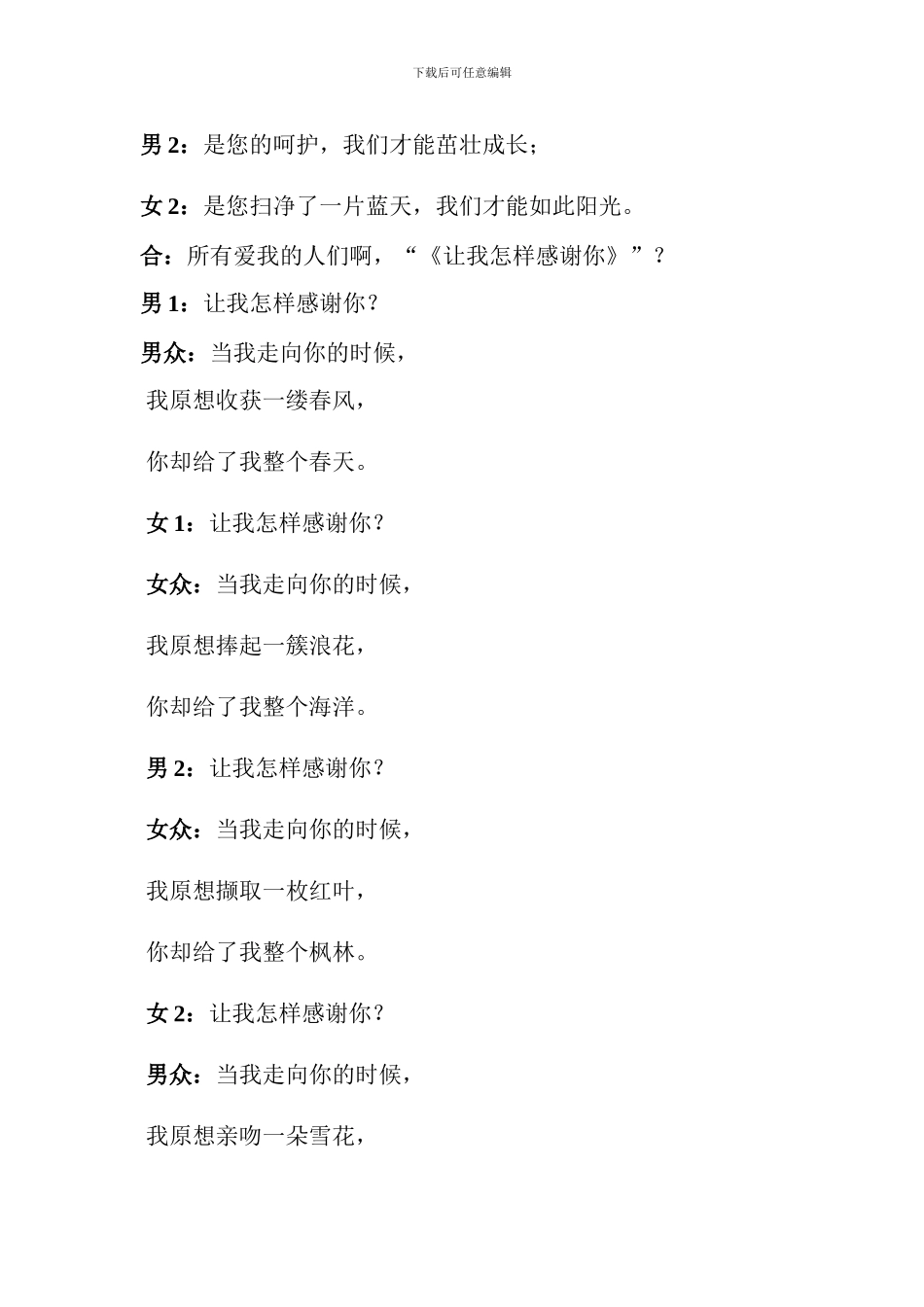 下载后可任意编辑

男 2：是您的呵护，我们才能茁壮成长；

女 2：是您扫净了一片蓝天，我们才能如此阳光。

合：所有爱我的人们啊，“《让我怎样感谢你》”？

男 1：让我怎样感谢你？

男众：当我走向你的时候，

我原想收获一缕春风，

你却给了我整个春天。

女 1：让我怎样感谢你？

女众：当我走向你的时候，

我原想捧起一簇浪花，

你却给了我整个海洋。

男 2：让我怎样感谢你？

女众：当我走向你的时候，

我原想撷取一枚红叶，

你却给了我整个枫林。

女 2：让我怎样感谢你？

男众：当我走向你的时候，

我原想亲吻一朵雪花，